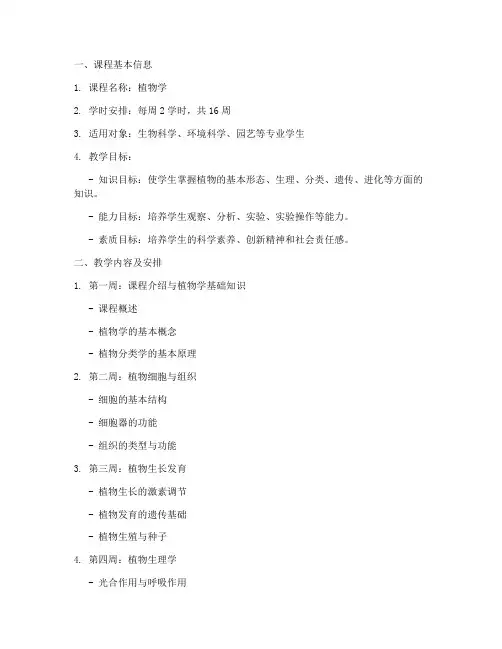 一、课程基本信息

1. 课程名称：植物学

2. 学时安排：每周 2 学时，共 16 周

3. 适用对象：生物科学、环境科学、园艺等专业学生

4. 教学目标：

- 知识目标：使学生掌握植物的基本形态、生理、分类、遗传、进化等方面的知识。

- 能力目标：培养学生观察、分析、实验、实验操作等能力。

- 素质目标：培养学生的科学素养、创新精神和社会责任感。

二、教学内容及安排

1. 第一周：课程介绍与植物学基础知识

- 课程概述

- 植物学的基本概念

- 植物分类学的基本原理

2. 第二周：植物细胞与组织

- 细胞的基本结构

- 细胞器的功能

- 组织的类型与功能

3. 第三周：植物生长发育

- 植物生长的激素调节

- 植物发育的遗传基础

- 植物生殖与种子

4. 第四周：植物生理学

- 光合作用与呼吸作用